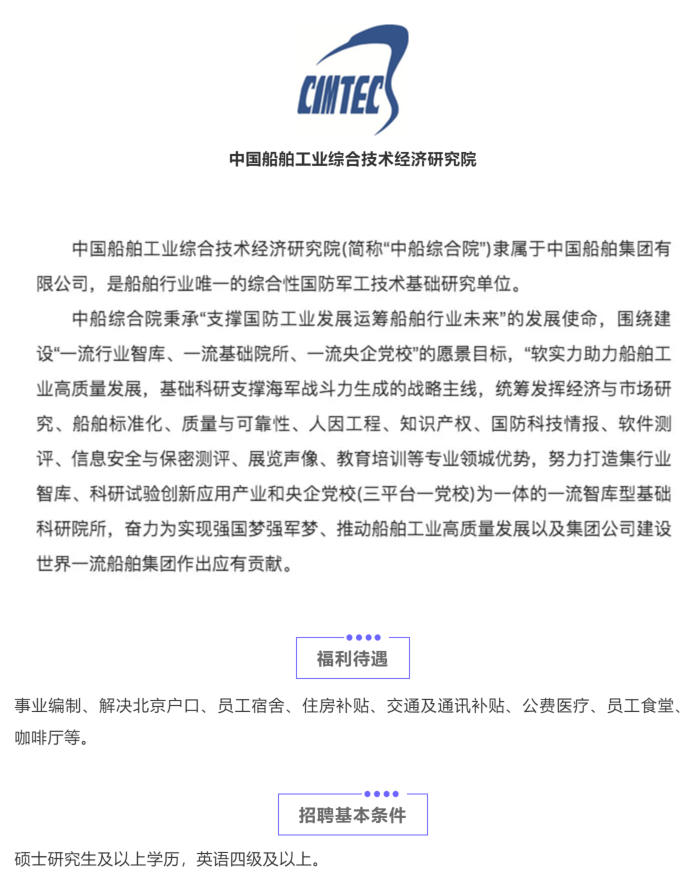 CIMTEC

中国船舶工业综合技术经济研究院

中国船舶工业综合技术经济研究院(简称“中船综合院”)隶属于中国船舶集团有限公司，是船舶行业唯一的综合性国防军工技术基础研究单位。

中船综合院秉承“支撑国防工业发展运筹船舶行业未来”的发展使命，围绕建设“一流行业智库、一流基础院所、一流央企党校”的愿景目标，“软实力助力船舶工业高质量发展，基础科研支撑海军战斗力生成的战略主线，统筹发挥经济与市场研究、船舶标准化、质量与可靠性、人因工程、知识产权、国防科技情报、软件测评、信息安全与保密测评、展览声像、教育培训等专业领城优势，努力打造集行业智库、科研试验创新应用产业和央企党校(三平台一党校)为一体的一流智库型基础科研院所，奋力为实现强国梦强军梦、推动船舶工业高质量发展以及集团公司建设世界一流船舶集团作出应有贡献。

福利待遇

事业编制、解决北京户口、员工宿舍、住房补贴、交通及通讯补贴、公费医疗、员工食堂、咖啡厅等。

招聘基本条件

硕士研究生及以上学历，英语四级及以上。